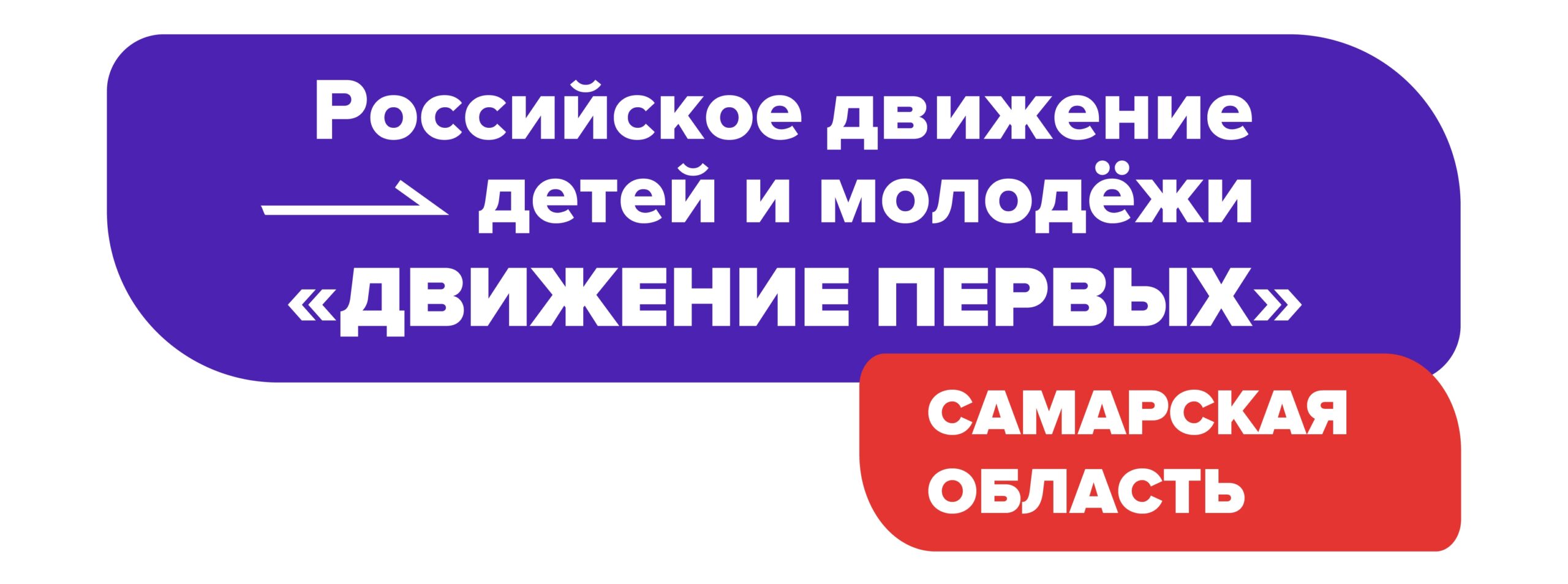 Российское движение детей и молодёжи «ДВИЖЕНИЕ ПЕРВЫХ»

САМАРСКАЯ ОБЛАСТЬ